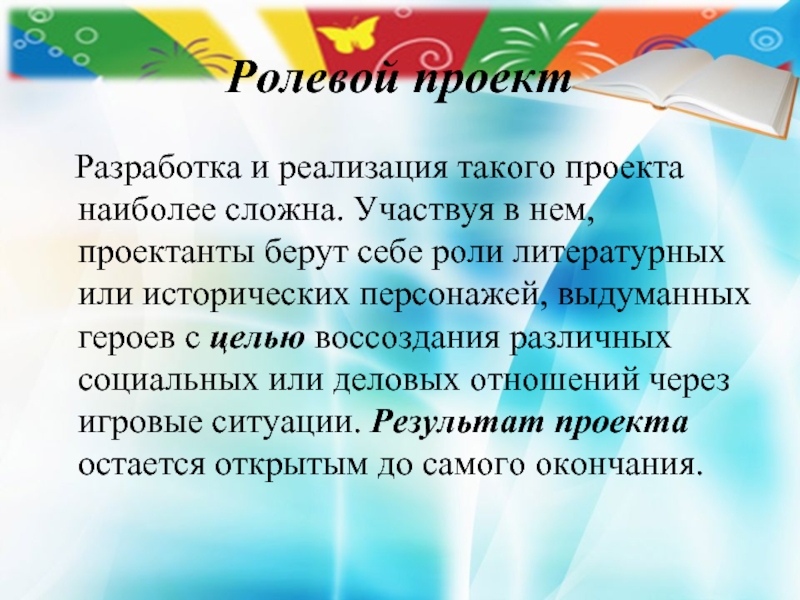 Ролевой проект

Разработка и реализация такого проекта наиболее сложна. Участвуя в нем, проектанты берут себе роли литературных или исторических персонажей, выдуманных героев с целью воссоздания различных социальных или деловых отношений через игровые ситуации. Результат проекта остается открытым до самого окончания.